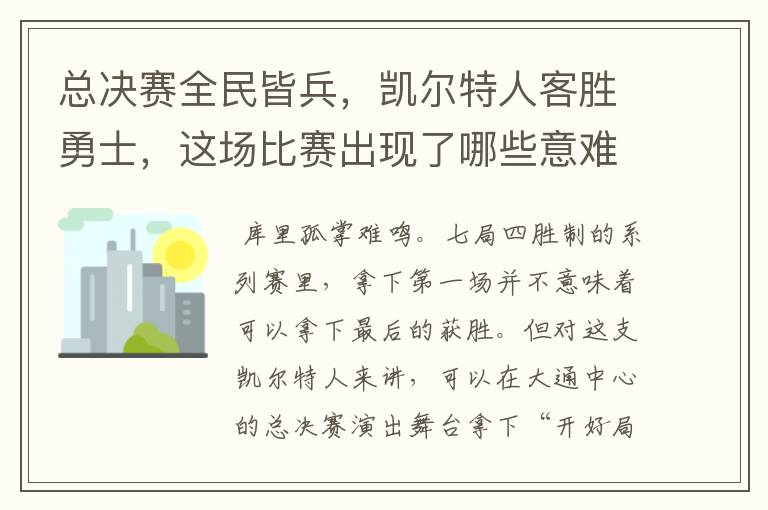 总决赛全民皆兵，凯尔特人客胜勇士，这场比赛出现了哪些意难

库里孤掌难鸣。七局四胜制的系列赛里，拿下第一场并不意味着可以拿下最后的获胜。但对这支凯尔特人来讲，可以在大通中心的总决赛演出舞台拿下“开好局